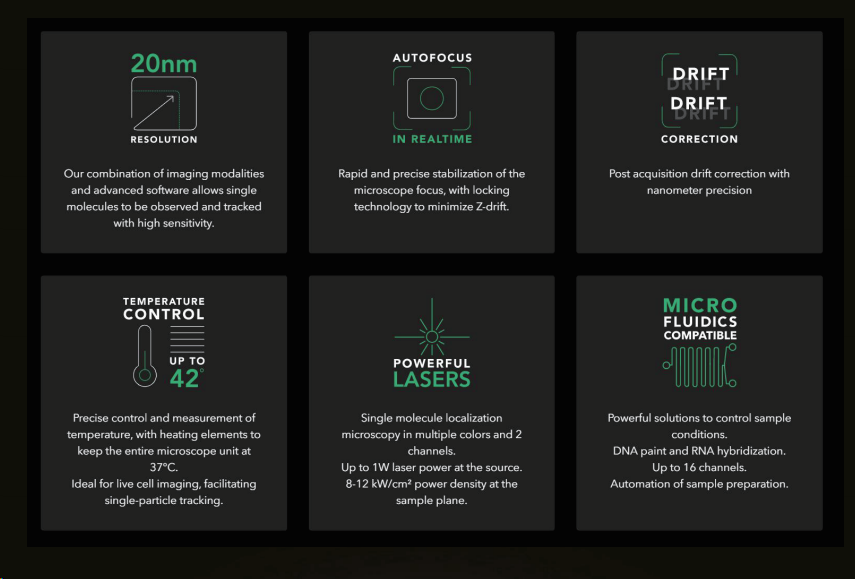 20nm

RESOLUTION

Our combination of imaging modalities and advanced software allows single molecules to be observed and tracked with high sensitivity.

AUTOFOCUS

IN REALTIME

Rapid and precise stabilization of the microscope focus, with locking technology to minimize Z-drift.

DRIFT
DRIFT
DRIFT
DRIFT

CORRECTION

Post acquisition drift correction with nanometer precision

TEMPERATURE
CONTROL

UP TO
42°

Precise control and measurement of temperature, with heating elements to keep the entire microscope unit at 37°C.
Ideal for live cell imaging, facilitating single-particle tracking.

POWERFUL
LASERS

Single molecule localization microscopy in multiple colors and 2 channels.
Up to 1W laser power at the source.
8-12 kW/cm² power density at the sample plane.

MICRO
FLUIDICS
COMPATIBLE

Powerful solutions to control sample conditions.
DNA paint and RNA hybridization.
Up to 16 channels.
Automation of sample preparation.